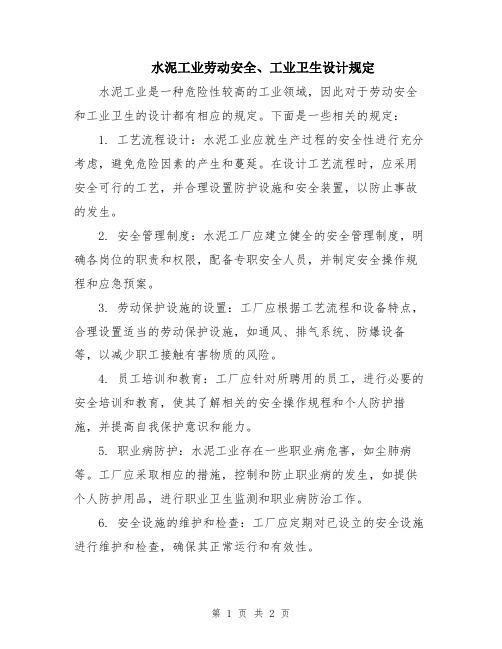 水泥工业劳动安全、工业卫生设计规定

水泥工业是一种危险性较高的工业领域，因此对于劳动安全和工业卫生的设计都有相应的规定。下面是一些相关的规定：

1. 工艺流程设计：水泥工业应就生产过程的安全性进行充分考虑，避免危险因素的产生和蔓延。在设计工艺流程时，应采用安全可行的工艺，并合理设置防护设施和安全装置，以防止事故的发生。

2. 安全管理制度：水泥工厂应建立健全的安全管理制度，明确各岗位的职责和权限，配备专职安全人员，并制定安全操作规程和应急预案。

3. 劳动保护设施的设置：工厂应根据工艺流程和设备特点，合理设置适当的劳动保护设施，如通风、排气系统、防爆设备等，以减少职工接触有害物质的风险。

4. 员工培训和教育：工厂应针对所聘用的员工，进行必要的安全培训和教育，使其了解相关的安全操作规程和个人防护措施，并提高自我保护意识和能力。

5. 职业病防护：水泥工业存在一些职业病危害，如尘肺病等。工厂应采取相应的措施，控制和防止职业病的发生，如提供个人防护用品，进行职业卫生监测和职业病防治工作。

6. 安全设施的维护和检查：工厂应定期对已设立的安全设施进行维护和检查，确保其正常运行和有效性。

第 1 页 共 2 页